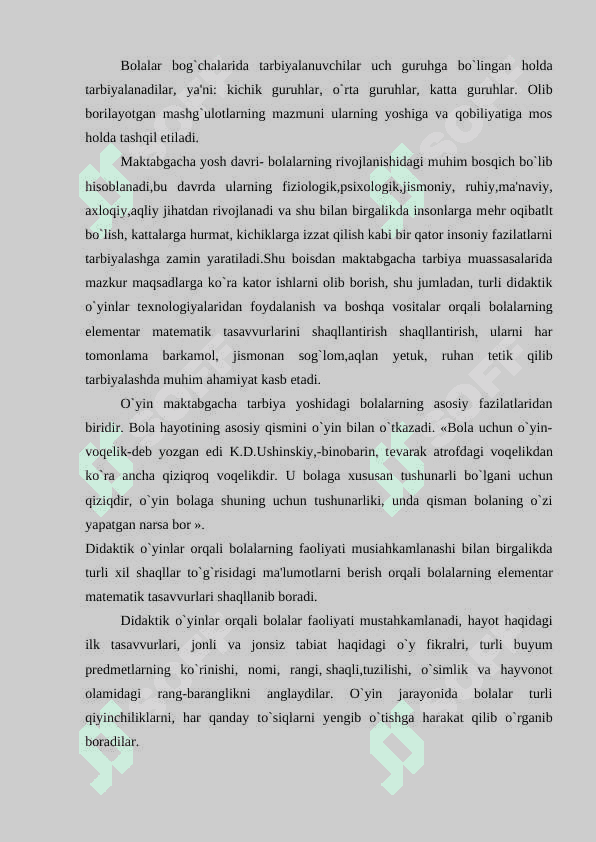 Bolalar bog`chalarida tarbiyalanuvchilar uch guruhga bo`lingan holda tarbiyalanadilar, ya'ni: kichik guruhlar, o`rta guruhlar, katta guruhlar. Olib borilayotgan mashg`ulotlarning mazmuni ularning yoshiga va qobiliyatiga mos holda tashqil etiladi.

Maktabgacha yosh davri- bolalarning rivojlanishidagi muhim bosqich bo`lib hisoblanadi,bu davrda ularning fiziologik,psixologik,jismoniy, ruhiy,ma'naviy, axloqiy,aqliy jihatdan rivojlanadi va shu bilan birgalikda insonlarga mehr oqibatlt bo`lish, kattalarga hurmat, kichiklarga izzat qilish kabi bir qator insoniy fazilatlarni tarbiyalashga zamin yaratiladi.Shu boisdan maktabgacha tarbiya muassasalarida mazkur maqsadlarga ko`ra kator ishlarni olib borish, shu jumladan, turli didaktik o`yinlar texnologiyalaridan foydalanish va boshqa vositalar orqali bolalarning elementar matematik tasavvurlarini shaqllantirish shaqllantirish, ularni har tomonlama barkamol, jismonan sog`lom,aqlan yetuk, ruhan tetik qilib tarbiyalashda muhim ahamiyat kasb etadi.

O`yin maktabgacha tarbiya yoshidagi bolalarning asosiy fazilatlaridan biridir. Bola hayotining asosiy qismini o`yin bilan o`tkazadi. «Bola uchun o`yin-voqelik-deb yozgan edi K.D.Ushinskiy,-binobarin, tevarak atrofdagi voqelikdan ko`ra ancha qiziqroq voqelikdir. U bolaga xususan tushunarli bo`lgani uchun qiziqdir, o`yin bolaga shuning uchun tushunarliki, unda qisman bolaning o`zi yapatgan narsa bor ».
Didaktik o`yinlar orqali bolalarning faoliyati musiahkamlanashi bilan birgalikda turli xil shaqllar to`g`risidagi ma'lumotlarni berish orqali bolalarning elementar matematik tasavvurlari shaqllanib boradi.

Didaktik o`yinlar orqali bolalar faoliyati mustahkamlanadi, hayot haqidagi ilk tasavvurlari, jonli va jonsiz tabiat haqidagi o`y fikralri, turli buyum predmetlarning ko`rinishi, nomi, rangi, shaqli,tuzilishi, o`simlik va hayvonot olamidagi rang-baranglikni anglaydilar. O`yin jarayonida bolalar turli qiyinchiliklarni, har qanday to`siqlarni yengib o`tishga harakat qilib o`rganib boradilar.